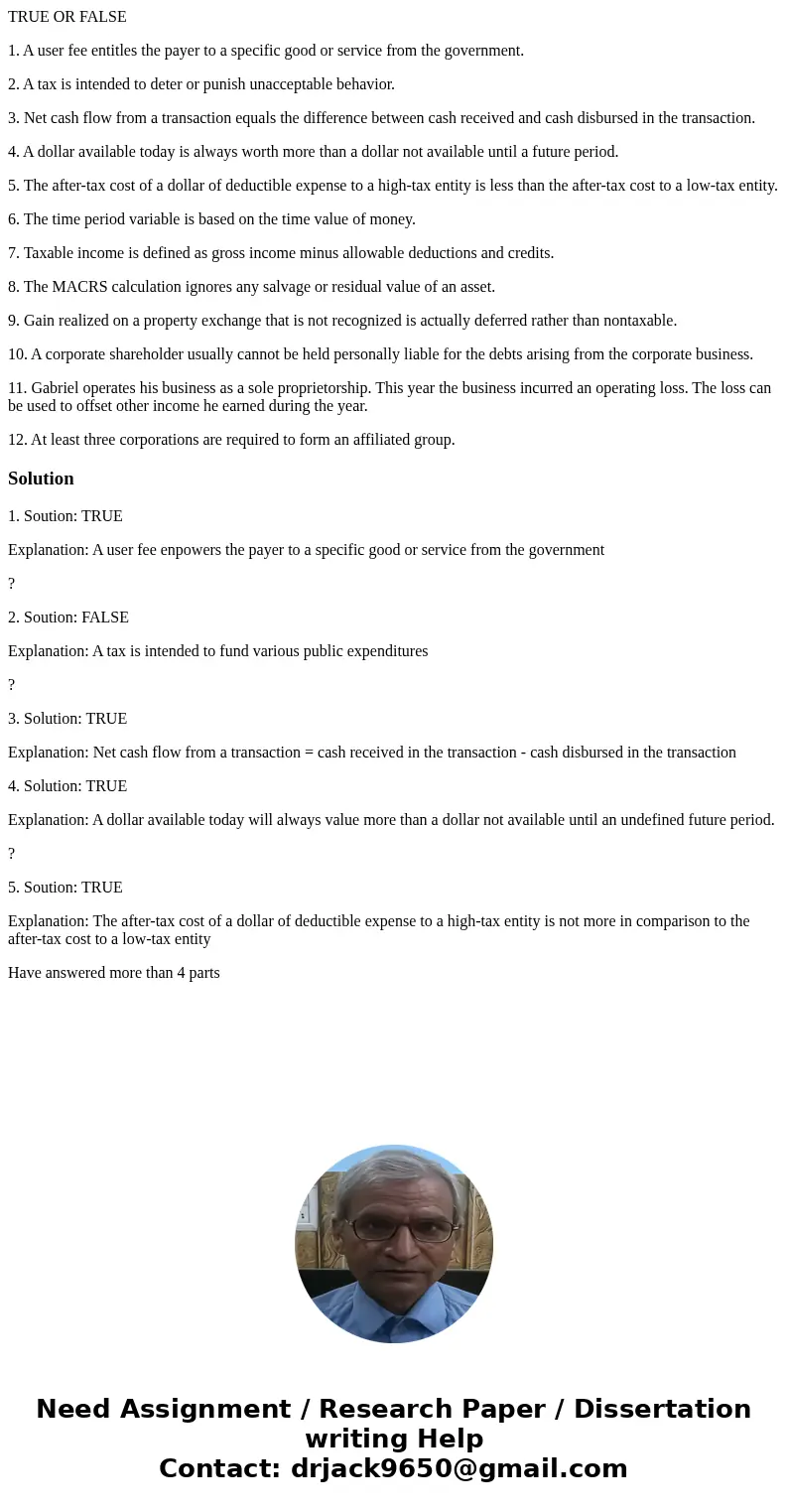 TRUE OR FALSE

1. A user fee entitles the payer to a specific good or service from the government.

2. A tax is intended to deter or punish unacceptable behavior.

3. Net cash flow from a transaction equals the difference between cash received and cash disbursed in the transaction.

4. A dollar available today is always worth more than a dollar not available until a future period.

5. The after-tax cost of a dollar of deductible expense to a high-tax entity is less than the after-tax cost to a low-tax entity.

6. The time period variable is based on the time value of money.

7. Taxable income is defined as gross income minus allowable deductions and credits.

8. The MACRS calculation ignores any salvage or residual value of an asset.

9. Gain realized on a property exchange that is not recognized is actually deferred rather than nontaxable.

10. A corporate shareholder usually cannot be held personally liable for the debts arising from the corporate business.

11. Gabriel operates his business as a sole proprietorship. This year the business incurred an operating loss. The loss can be used to offset other income he earned during the year.

12. At least three corporations are required to form an affiliated group.

Solution

1. Soution: TRUE

Explanation: A user fee enpowers the payer to a specific good or service from the government

?

2. Soution: FALSE

Explanation: A tax is intended to fund various public expenditures

?

3. Solution: TRUE

Explanation: Net cash flow from a transaction = cash received in the transaction - cash disbursed in the transaction

4. Solution: TRUE

Explanation: A dollar available today will always value more than a dollar not available until an undefined future period.

?

5. Soution: TRUE

Explanation: The after-tax cost of a dollar of deductible expense to a high-tax entity is not more in comparison to the after-tax cost to a low-tax entity

Have answered more than 4 parts

Need Assignment / Research Paper / Dissertation writing Help
Contact: drjack9650@gmail.com